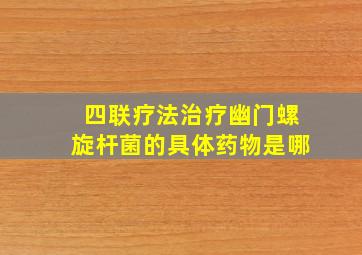 四联疗法治疗幽门螺旋杆菌的具体药物是哪